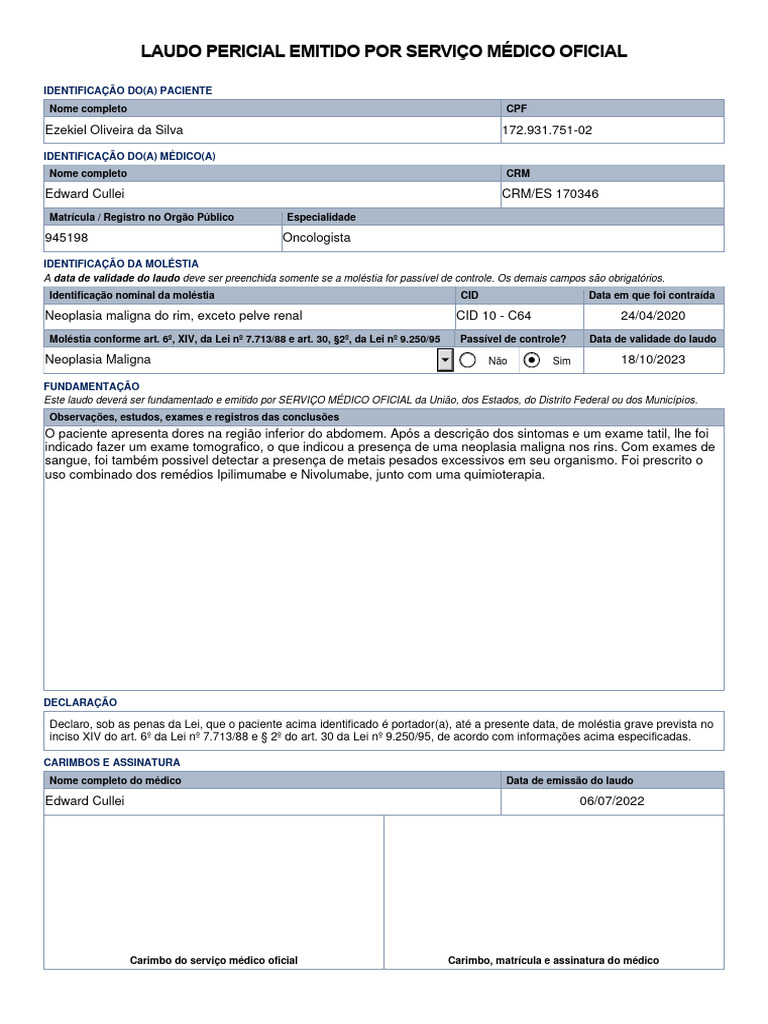 LAUDO PERICIAL EMITIDO POR SERVIÇO MÉDICO OFICIAL

IDENTIFICAÇÃO DO(A) PACIENTE

| Nome completo | CPF |
|---|---|
| Ezekiel Oliveira da Silva | 172.931.751-02 |

IDENTIFICAÇÃO DO(A) MÉDICO(A)

| Nome completo | CRM |
|---|---|
| Edward Cullei | CRM/ES 170346 |

| Matrícula / Registro no Orgão Público | Especialidade |
|---|---|
| 945198 | Oncologista |

IDENTIFICAÇÃO DA MOLÉSTIA
A data de validade do laudo deve ser preenchida somente se a moléstia for passível de controle. Os demais campos são obrigatórios.

| Identificação nominal da moléstia | CID | Data em que foi contraída |
|---|---|---|
| Neoplasia maligna do rim, exceto pelve renal | CID 10 - C64 | 24/04/2020 |
| Moléstia conforme art. 6º, XIV, da Lei nº 7.713/88 e art. 30, §2º, da Lei nº 9.250/95 | Passível de controle? | Data de validade do laudo |
| Neoplasia Maligna | Não Sim | 18/10/2023 |

FUNDAMENTAÇÃO
Este laudo deverá ser fundamentado e emitido por SERVIÇO MÉDICO OFICIAL da União, dos Estados, do Distrito Federal ou dos Municípios.

Observações, estudos, exames e registros das conclusões

O paciente apresenta dores na região inferior do abdomem. Após a descrição dos sintomas e um exame tatil, lhe foi indicado fazer um exame tomografico, o que indicou a presença de uma neoplasia maligna nos rins. Com exames de sangue, foi também possivel detectar a presença de metais pesados excessivos em seu organismo. Foi prescrito o uso combinado dos remédios Ipilimumabe e Nivolumabe, junto com uma quimioterapia.

DECLARAÇÃO

Declaro, sob as penas da Lei, que o paciente acima identificado é portador(a), até a presente data, de moléstia grave prevista no inciso XIV do art. 6º da Lei nº 7.713/88 e § 2º do art. 30 da Lei nº 9.250/95, de acordo com informações acima especificadas.

CARIMBOS E ASSINATURA

| Nome completo do médico | Data de emissão do laudo |
|---|---|
| Edward Cullei | 06/07/2022 |

Carimbo do serviço médico oficial

Carimbo, matrícula e assinatura do médico